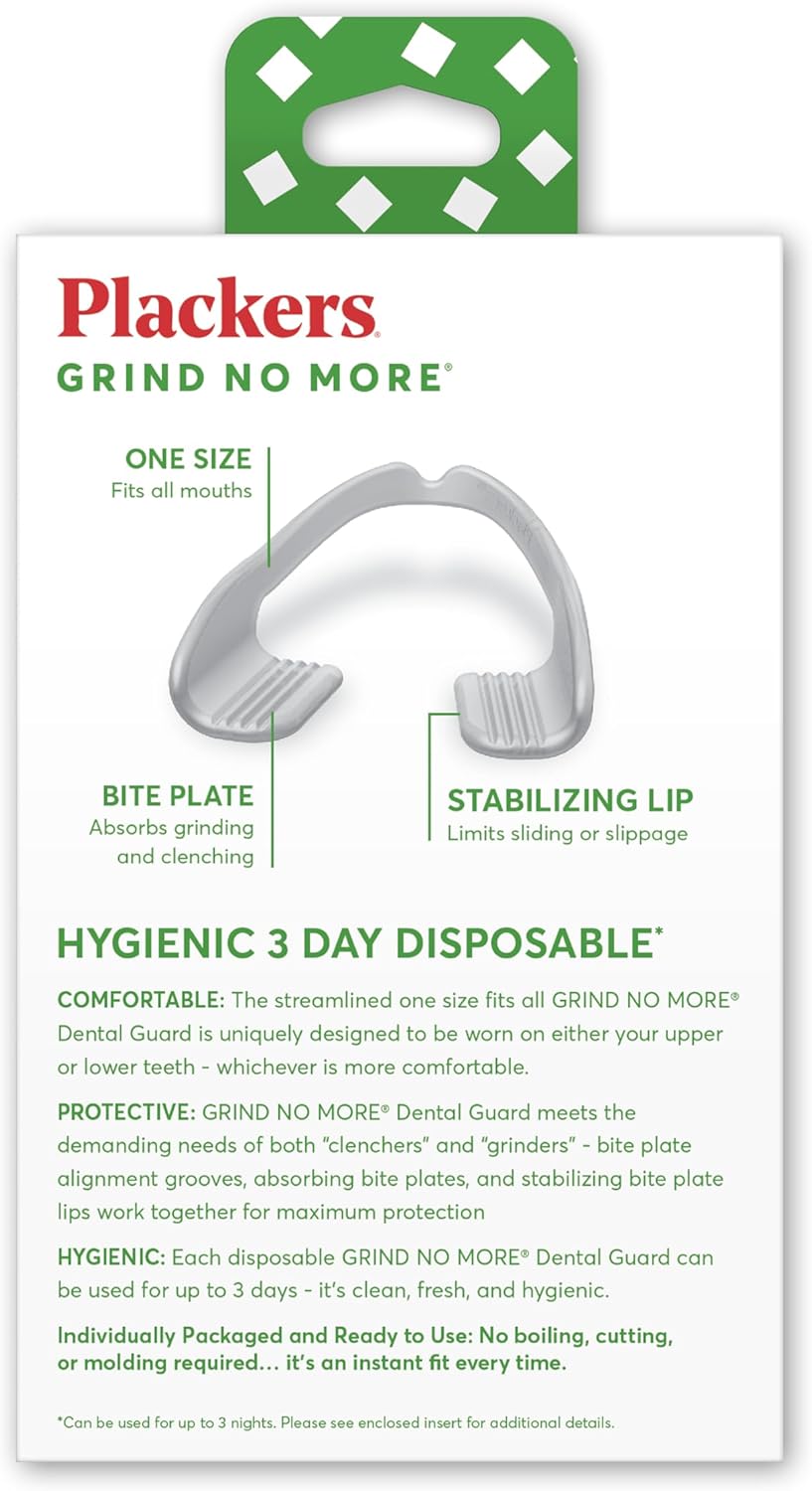 Plackers
GRIND NO MORE®

ONE SIZE
Fits all mouths

BITE PLATE
Absorbs grinding and clenching

STABILIZING LIP
Limits sliding or slippage

HYGIENIC 3 DAY DISPOSABLE*

COMFORTABLE: The streamlined one size fits all GRIND NO MORE® Dental Guard is uniquely designed to be worn on either your upper or lower teeth - whichever is more comfortable.

PROTECTIVE: GRIND NO MORE® Dental Guard meets the demanding needs of both "clenchers" and "grinders" - bite plate alignment grooves, absorbing bite plates, and stabilizing bite plate lips work together for maximum protection

HYGIENIC: Each disposable GRIND NO MORE® Dental Guard can be used for up to 3 days - it's clean, fresh, and hygienic.

Individually Packaged and Ready to Use: No boiling, cutting, or molding required... it's an instant fit every time.

*Can be used for up to 3 nights. Please see enclosed insert for additional details.